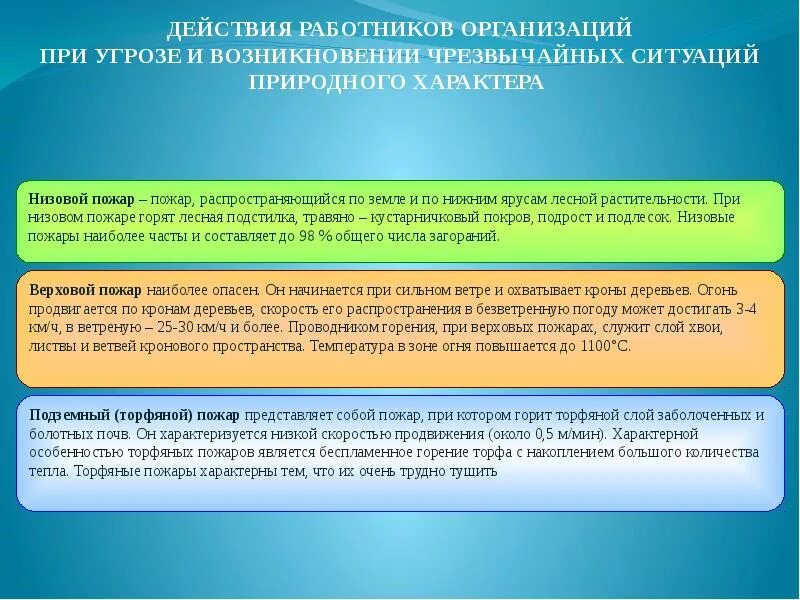 ДЕЙСТВИЯ РАБОТНИКОВ ОРГАНИЗАЦИЙ
ПРИ УГРОЗЕ И ВОЗНИКНОВЕНИИ ЧРЕЗВЫЧАЙНЫХ СИТУАЦИЙ
ПРИРОДНОГО ХАРАКТЕРА

Низовой пожар – пожар, распространяющийся по земле и по нижним ярусам лесной растительности. При низовом пожаре горят лесная подстилка, травяно – кустарничковый покров, подрост и подлесок. Низовые пожары наиболее часты и составляет до 98 % общего числа загораний.

Верховой пожар наиболее опасен. Он начинается при сильном ветре и охватывает кроны деревьев. Огонь продвигается по кронам деревьев, скорость его распространения в безветренную погоду может достигать 3-4 км/ч, в ветреную – 25-30 км/ч и более. Проводником горения, при верховых пожарах, служит слой хвои, листвы и ветвей кронового пространства. Температура в зоне огня повышается до 1100°С.

Подземный (торфяной) пожар представляет собой пожар, при котором горит торфяной слой заболоченных и болотных почв. Он характеризуется низкой скоростью продвижения (около 0,5 м/мин). Характерной особенностью торфяных пожаров является беспламенное горение торфа с накоплением большого количества тепла. Торфяные пожары характерны тем, что их очень трудно тушить